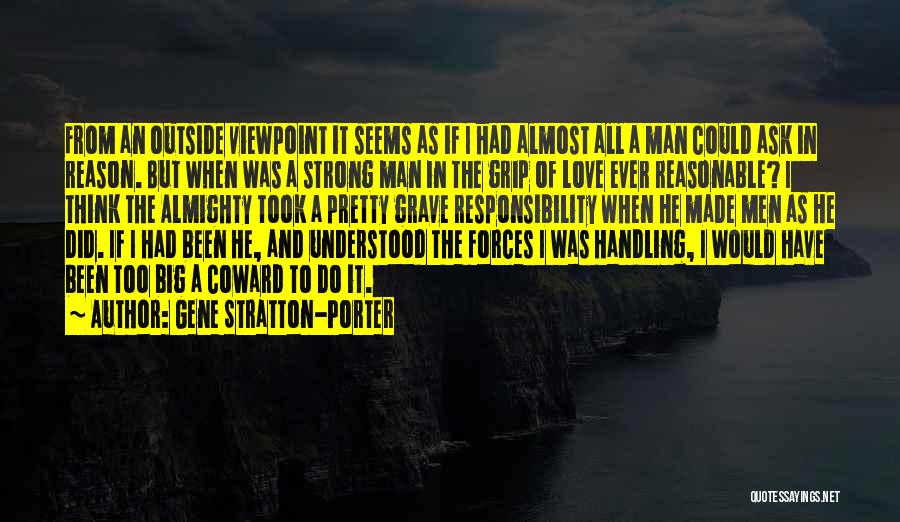 FROM AN OUTSIDE VIEWPOINT IT SEEMS AS IF I HAD ALMOST ALL A MAN COULD ASK IN REASON. BUT WHEN WAS A STRONG MAN IN THE GRIP OF LOVE EVER REASONABLE? I THINK THE ALMIGHTY TOOK A PRETTY GRAVE RESPONSIBILITY WHEN HE MADE MEN AS HE DID. IF I HAD BEEN HE, AND UNDERSTOOD THE FORCES I WAS HANDLING, I WOULD HAVE BEEN TOO BIG A COWARD TO DO IT.
~ AUTHOR: GENE STRATTON-PORTER

QUOTESSAYINGS.NET